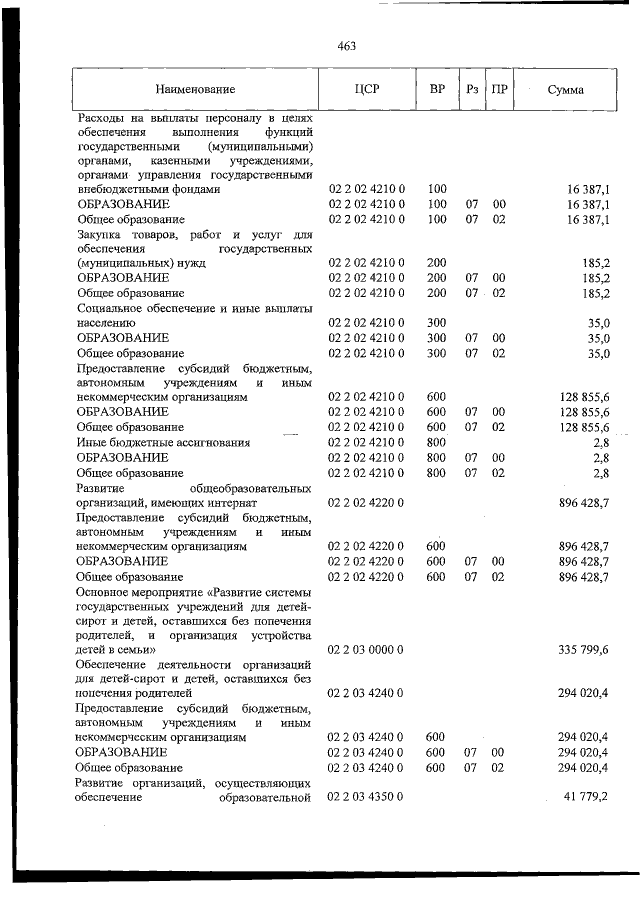 463

| Наименование | ЦСР | ВР | Рз | ПР | Сумма |
|---|---|---|---|---|---|
| Расходы на выплаты персоналу в целях обеспечения выполнения функций государственными (муниципальными) органами, казенными учреждениями, органами управления государственными внебюджетными фондами | 02 2 02 4210 0 | 100 | | | 16 387,1 |
| ОБРАЗОВАНИЕ | 02 2 02 4210 0 | 100 | 07 | 00 | 16 387,1 |
| Общее образование | 02 2 02 4210 0 | 100 | 07 | 02 | 16 387,1 |
| Закупка товаров, работ и услуг для обеспечения государственных (муниципальных) нужд | 02 2 02 4210 0 | 200 | | | 185,2 |
| ОБРАЗОВАНИЕ | 02 2 02 4210 0 | 200 | 07 | 00 | 185,2 |
| Общее образование | 02 2 02 4210 0 | 200 | 07 | 02 | 185,2 |
| Социальное обеспечение и иные выплаты населению | 02 2 02 4210 0 | 300 | | | 35,0 |
| ОБРАЗОВАНИЕ | 02 2 02 4210 0 | 300 | 07 | 00 | 35,0 |
| Общее образование | 02 2 02 4210 0 | 300 | 07 | 02 | 35,0 |
| Предоставление субсидий бюджетным, автономным учреждениям и иным некоммерческим организациям | 02 2 02 4210 0 | 600 | | | 128 855,6 |
| ОБРАЗОВАНИЕ | 02 2 02 4210 0 | 600 | 07 | 00 | 128 855,6 |
| Общее образование | 02 2 02 4210 0 | 600 | 07 | 02 | 128 855,6 |
| Иные бюджетные ассигнования | 02 2 02 4210 0 | 800 | | | 2,8 |
| ОБРАЗОВАНИЕ | 02 2 02 4210 0 | 800 | 07 | 00 | 2,8 |
| Общее образование | 02 2 02 4210 0 | 800 | 07 | 02 | 2,8 |
| Развитие общеобразовательных организаций, имеющих интернат | 02 2 02 4220 0 | | | | 896 428,7 |
| Предоставление субсидий бюджетным, автономным учреждениям и иным некоммерческим организациям | 02 2 02 4220 0 | 600 | | | 896 428,7 |
| ОБРАЗОВАНИЕ | 02 2 02 4220 0 | 600 | 07 | 00 | 896 428,7 |
| Общее образование | 02 2 02 4220 0 | 600 | 07 | 02 | 896 428,7 |
| Основное мероприятие «Развитие системы государственных учреждений для детей-сирот и детей, оставшихся без попечения родителей, и организация устройства детей в семьи» | 02 2 03 0000 0 | | | | 335 799,6 |
| Обеспечение деятельности организаций для детей-сирот и детей, оставшихся без попечения родителей | 02 2 03 4240 0 | | | | 294 020,4 |
| Предоставление субсидий бюджетным, автономным учреждениям и иным некоммерческим организациям | 02 2 03 4240 0 | 600 | | | 294 020,4 |
| ОБРАЗОВАНИЕ | 02 2 03 4240 0 | 600 | 07 | 00 | 294 020,4 |
| Общее образование | 02 2 03 4240 0 | 600 | 07 | 02 | 294 020,4 |
| Развитие организаций, осуществляющих обеспечение образовательной | 02 2 03 4350 0 | | | | 41 779,2 |